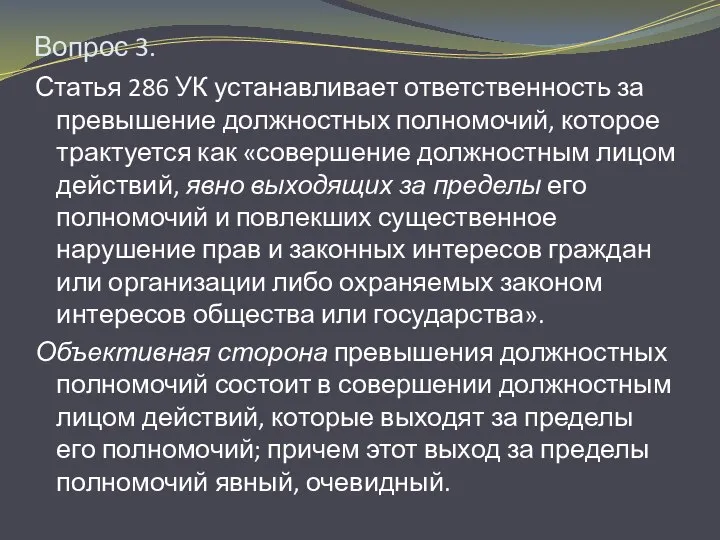 Вопрос 3.

Статья 286 УК устанавливает ответственность за превышение должностных полномочий, которое трактуется как «совершение должностным лицом действий, явно выходящих за пределы его полномочий и повлекших существенное нарушение прав и законных интересов граждан или организации либо охраняемых законом интересов общества или государства».

Объективная сторона превышения должностных полномочий состоит в совершении должностным лицом действий, которые выходят за пределы его полномочий; причем этот выход за пределы полномочий явный, очевидный.